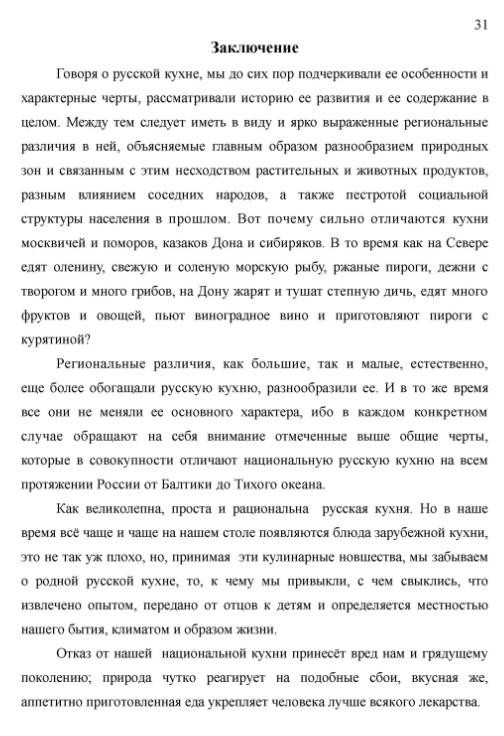 31

Заключение

Говоря о русской кухне, мы до сих пор подчеркивали ее особенности и характерные черты, рассматривали историю ее развития и ее содержание в целом. Между тем следует иметь в виду и ярко выраженные региональные различия в ней, объясняемые главным образом разнообразием природных зон и связанным с этим несходством растительных и животных продуктов, разным влиянием соседних народов, а также пестротой социальной структуры населения в прошлом. Вот почему сильно отличаются кухни москвичей и поморов, казаков Дона и сибиряков. В то время как на Севере едят оленину, свежую и соленую морскую рыбу, ржаные пироги, дежни с творогом и много грибов, на Дону жарят и тушат степную дичь, едят много фруктов и овощей, пьют виноградное вино и приготовляют пироги с курятиной?

Региональные различия, как большие, так и малые, естественно, еще более обогащали русскую кухню, разнообразили ее. И в то же время все они не меняли ее основного характера, ибо в каждом конкретном случае обращают на себя внимание отмеченные выше общие черты, которые в совокупности отличают национальную русскую кухню на всем протяжении России от Балтики до Тихого океана.

Как великолепна, проста и рациональна русская кухня. Но в наше время всё чаще и чаще на нашем столе появляются блюда зарубежной кухни, это не так уж плохо, но, принимая эти кулинарные новшества, мы забываем о родной русской кухне, то, к чему мы привыкли, с чем свыклись, что извлечено опытом, передано от отцов к детям и определяется местностью нашего бытия, климатом и образом жизни.

Отказ от нашей национальной кухни принесёт вред нам и грядущему поколению; природа чутко реагирует на подобные сбои, вкусная же, аппетитно приготовленная еда укрепляет человека лучше всякого лекарства.